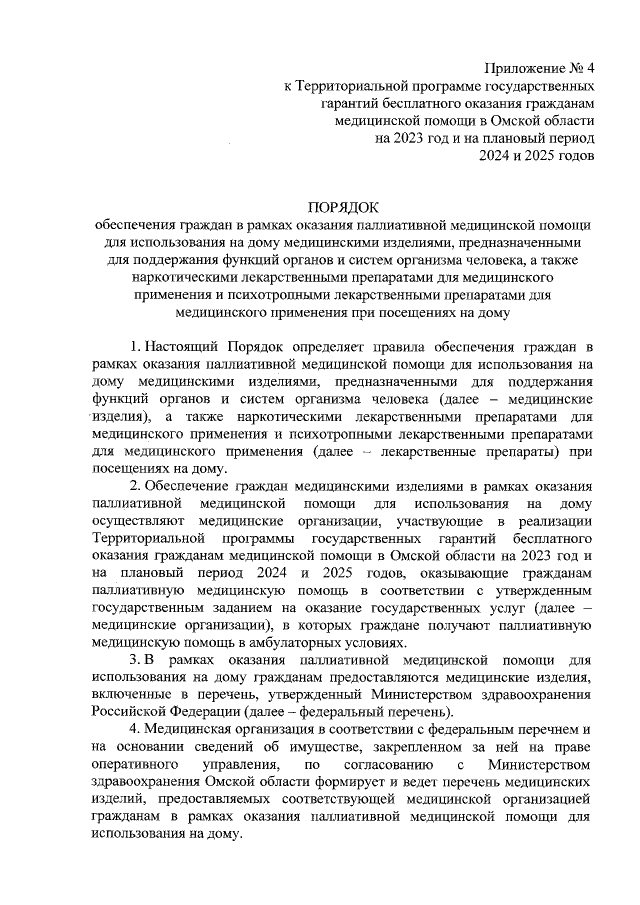 Приложение № 4
к Территориальной программе государственных гарантий бесплатного оказания гражданам медицинской помощи в Омской области на 2023 год и на плановый период 2024 и 2025 годов

ПОРЯДОК
обеспечения граждан в рамках оказания паллиативной медицинской помощи для использования на дому медицинскими изделиями, предназначенными для поддержания функций органов и систем организма человека, а также наркотическими лекарственными препаратами для медицинского применения и психотропными лекарственными препаратами для медицинского применения при посещениях на дому

1. Настоящий Порядок определяет правила обеспечения граждан в рамках оказания паллиативной медицинской помощи для использования на дому медицинскими изделиями, предназначенными для поддержания функций органов и систем организма человека (далее – медицинские изделия), а также наркотическими лекарственными препаратами для медицинского применения и психотропными лекарственными препаратами для медицинского применения (далее – лекарственные препараты) при посещениях на дому.

2. Обеспечение граждан медицинскими изделиями в рамках оказания паллиативной медицинской помощи для использования на дому осуществляют медицинские организации, участвующие в реализации Территориальной программы государственных гарантий бесплатного оказания гражданам медицинской помощи в Омской области на 2023 год и на плановый период 2024 и 2025 годов, оказывающие гражданам паллиативную медицинскую помощь в соответствии с утвержденным государственным заданием на оказание государственных услуг (далее – медицинские организации), в которых граждане получают паллиативную медицинскую помощь в амбулаторных условиях.

3. В рамках оказания паллиативной медицинской помощи для использования на дому гражданам предоставляются медицинские изделия, включенные в перечень, утвержденный Министерством здравоохранения Российской Федерации (далее – федеральный перечень).

4. Медицинская организация в соответствии с федеральным перечнем и на основании сведений об имуществе, закрепленном за ней на праве оперативного управления, по согласованию с Министерством здравоохранения Омской области формирует и ведет перечень медицинских изделий, предоставляемых соответствующей медицинской организацией гражданам в рамках оказания паллиативной медицинской помощи для использования на дому.